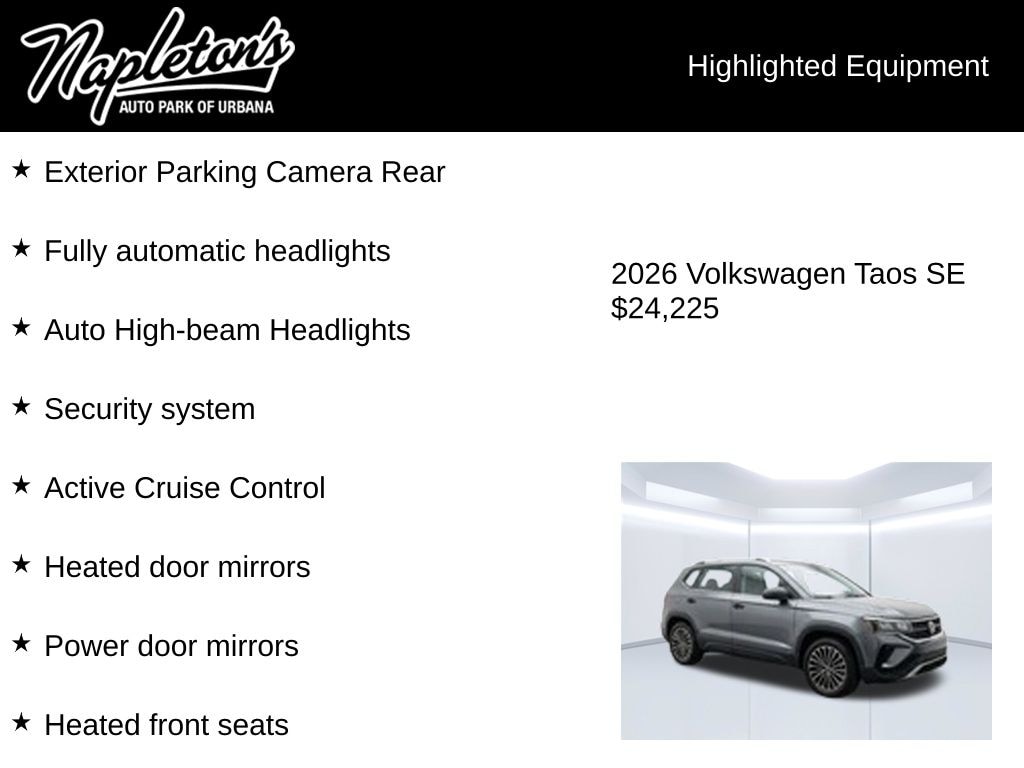 Napleton's
AUTO PARK OF URBANA

Highlighted Equipment

★ Exterior Parking Camera Rear

★ Fully automatic headlights

★ Auto High-beam Headlights

★ Security system

★ Active Cruise Control

★ Heated door mirrors

★ Power door mirrors

★ Heated front seats

2026 Volkswagen Taos SE
$24,225